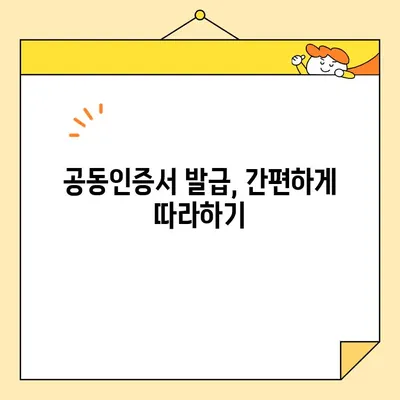 공동인증서 발급, 간편하게 따라하기